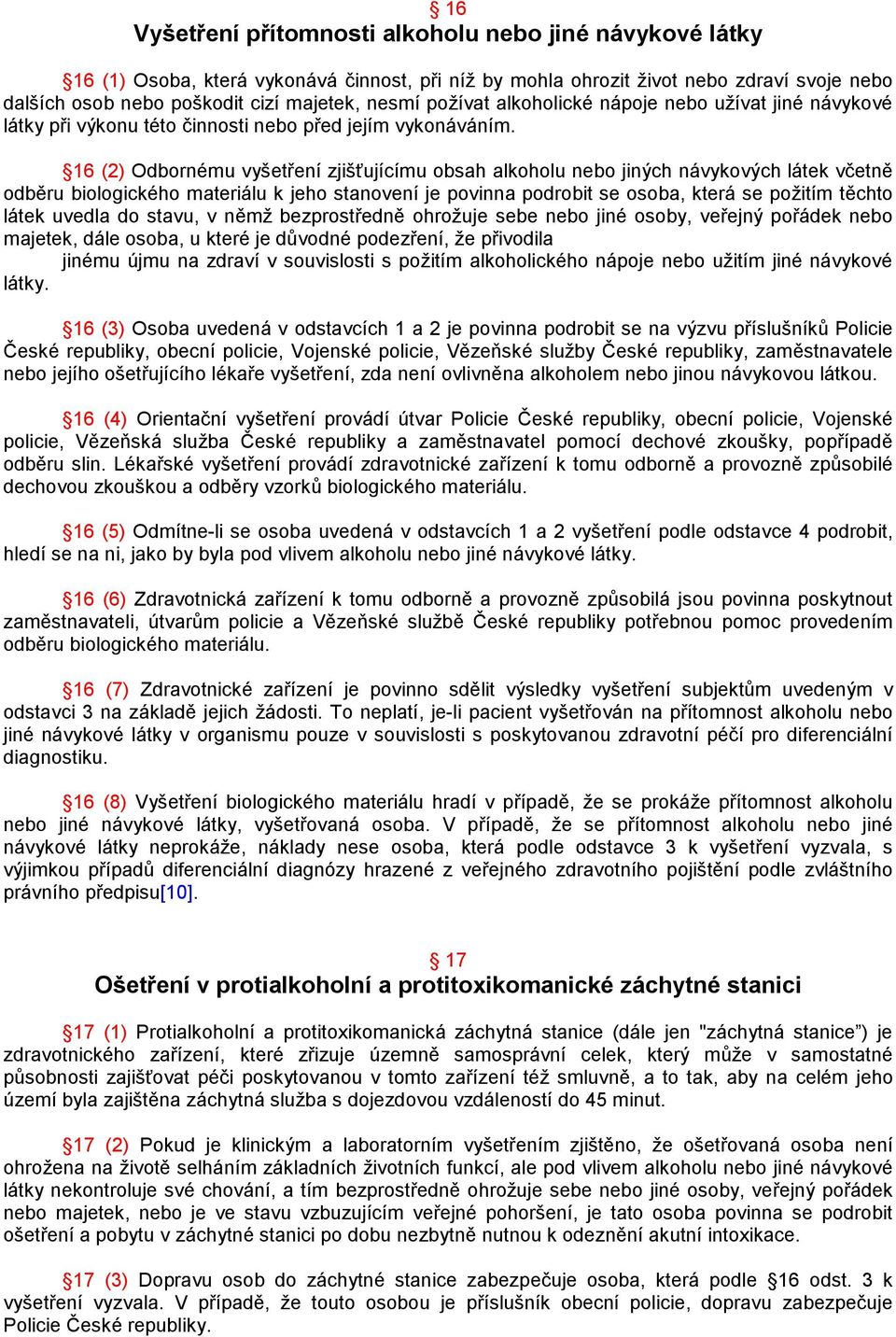 § 16
Vyšetření přítomnosti alkoholu nebo jiné návykové látky

§16 (1) Osoba, která vykonává činnost, při níž by mohla ohrozit život nebo zdraví svoje nebo dalších osob nebo poškodit cizí majetek, nesmí požívat alkoholické nápoje nebo užívat jiné návykové látky při výkonu této činnosti nebo před jejím vykonáváním.

§16 (2) Odbornému vyšetření zjišťujícímu obsah alkoholu nebo jiných návykových látek včetně odběru biologického materiálu k jeho stanovení je povinna podrobit se osoba, která se požitím těchto látek uvedla do stavu, v němž bezprostředně ohrožuje sebe nebo jiné osoby, veřejný pořádek nebo majetek, dále osoba, u které je důvodné podezření, že přivodila
jinému újmu na zdraví v souvislosti s požitím alkoholického nápoje nebo užitím jiné návykové látky.

§16 (3) Osoba uvedená v odstavcích 1 a 2 je povinna podrobit se na výzvu příslušníků Policie České republiky, obecní policie, Vojenské policie, Vězeňské služby České republiky, zaměstnavatele nebo jejího ošetřujícího lékaře vyšetření, zda není ovlivněna alkoholem nebo jinou návykovou látkou.

§16 (4) Orientační vyšetření provádí útvar Policie České republiky, obecní policie, Vojenské policie, Vězeňská služba České republiky a zaměstnavatel pomocí dechové zkoušky, popřípadě odběru slin. Lékařské vyšetření provádí zdravotnické zařízení k tomu odborně a provozně způsobilé dechovou zkouškou a odběry vzorků biologického materiálu.

§16 (5) Odmítne-li se osoba uvedená v odstavcích 1 a 2 vyšetření podle odstavce 4 podrobit, hledí se na ni, jako by byla pod vlivem alkoholu nebo jiné návykové látky.

§16 (6) Zdravotnická zařízení k tomu odborně a provozně způsobilá jsou povinna poskytnout zaměstnavateli, útvarům policie a Vězeňské službě České republiky potřebnou pomoc provedením odběru biologického materiálu.

§16 (7) Zdravotnické zařízení je povinno sdělit výsledky vyšetření subjektům uvedeným v odstavci 3 na základě jejich žádosti. To neplatí, je-li pacient vyšetřován na přítomnost alkoholu nebo jiné návykové látky v organismu pouze v souvislosti s poskytovanou zdravotní péčí pro diferenciální diagnostiku.

§16 (8) Vyšetření biologického materiálu hradí v případě, že se prokáže přítomnost alkoholu nebo jiné návykové látky, vyšetřovaná osoba. V případě, že se přítomnost alkoholu nebo jiné návykové látky neprokáže, náklady nese osoba, která podle odstavce 3 k vyšetření vyzvala, s výjimkou případů diferenciální diagnózy hrazené z veřejného zdravotního pojištění podle zvláštního právního předpisu[10].

§ 17
Ošetření v protialkoholní a protitoxikomanické záchytné stanici

§17 (1) Protialkoholní a protitoxikomanická záchytná stanice (dále jen "záchytná stanice") je zdravotnického zařízení, které zřizuje územně samosprávní celek, který může v samostatné působnosti zajišťovat péči poskytovanou v tomto zařízení též smluvně, a to tak, aby na celém jeho území byla zajištěna záchytná služba s dojezdovou vzdáleností do 45 minut.

§17 (2) Pokud je klinickým a laboratorním vyšetřením zjištěno, že ošetřovaná osoba není ohrožena na životě selháním základních životních funkcí, ale pod vlivem alkoholu nebo jiné návykové látky nekontroluje své chování, a tím bezprostředně ohrožuje sebe nebo jiné osoby, veřejný pořádek nebo majetek, nebo je ve stavu vzbuzujícím veřejné pohoršení, je tato osoba povinna se podrobit ošetření a pobytu v záchytné stanici po dobu nezbytně nutnou k odeznění akutní intoxikace.

§17 (3) Dopravu osob do záchytné stanice zabezpečuje osoba, která podle §16 odst. 3 k vyšetření vyzvala. V případě, že touto osobou je příslušník obecní policie, dopravu zabezpečuje Policie České republiky.